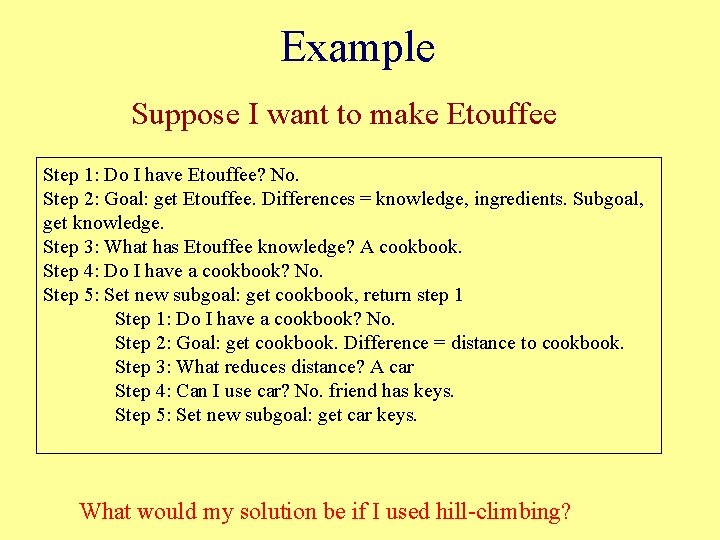 Example

Suppose I want to make Etouffee

Step 1: Do I have Etouffee? No.
Step 2: Goal: get Etouffee. Differences = knowledge, ingredients. Subgoal, get knowledge.
Step 3: What has Etouffee knowledge? A cookbook.
Step 4: Do I have a cookbook? No.
Step 5: Set new subgoal: get cookbook, return step 1
Step 1: Do I have a cookbook? No.
Step 2: Goal: get cookbook. Difference = distance to cookbook.
Step 3: What reduces distance? A car
Step 4: Can I use car? No. friend has keys.
Step 5: Set new subgoal: get car keys.

What would my solution be if I used hill-climbing?